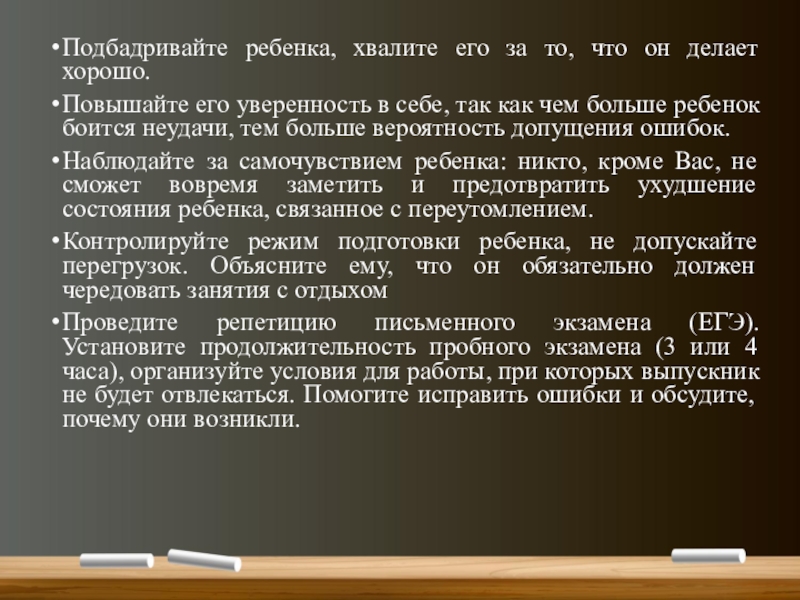 •Подбадривайте ребенка, хвалите его за то, что он делает хорошо.

•Повышайте его уверенность в себе, так как чем больше ребенок боится неудачи, тем больше вероятность допущения ошибок.

•Наблюдайте за самочувствием ребенка: никто, кроме Вас, не сможет вовремя заметить и предотвратить ухудшение состояния ребенка, связанное с переутомлением.

•Контролируйте режим подготовки ребенка, не допускайте перегрузок. Объясните ему, что он обязательно должен чередовать занятия с отдыхом

•Проведите репетицию письменного экзамена (ЕГЭ). Установите продолжительность пробного экзамена (3 или 4 часа), организуйте условия для работы, при которых выпускник не будет отвлекаться. Помогите исправить ошибки и обсудите, почему они возникли.